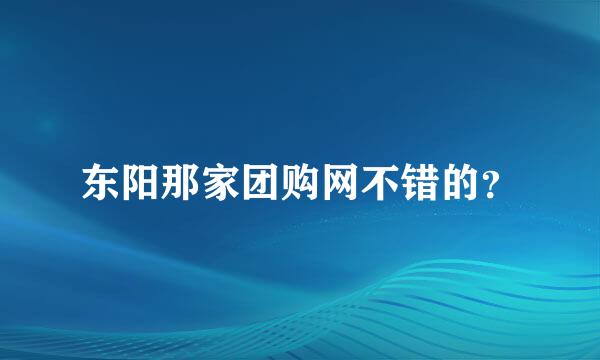 东阳那家团购网不错的？